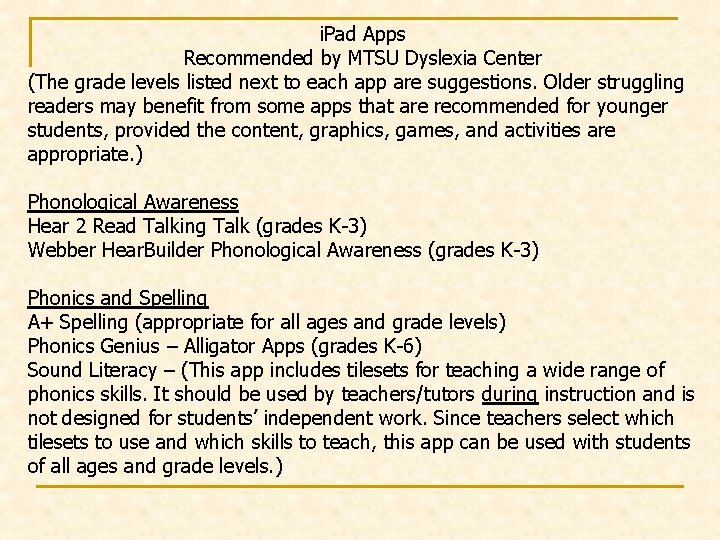 iPad Apps
Recommended by MTSU Dyslexia Center
(The grade levels listed next to each app are suggestions. Older struggling readers may benefit from some apps that are recommended for younger students, provided the content, graphics, games, and activities are appropriate.)

Phonological Awareness
Hear 2 Read Talking Talk (grades K-3)
Webber HearBuilder Phonological Awareness (grades K-3)

Phonics and Spelling
A+ Spelling (appropriate for all ages and grade levels)
Phonics Genius – Alligator Apps (grades K-6)
Sound Literacy – (This app includes tilesets for teaching a wide range of phonics skills. It should be used by teachers/tutors during instruction and is not designed for students' independent work. Since teachers select which tilesets to use and which skills to teach, this app can be used with students of all ages and grade levels.)